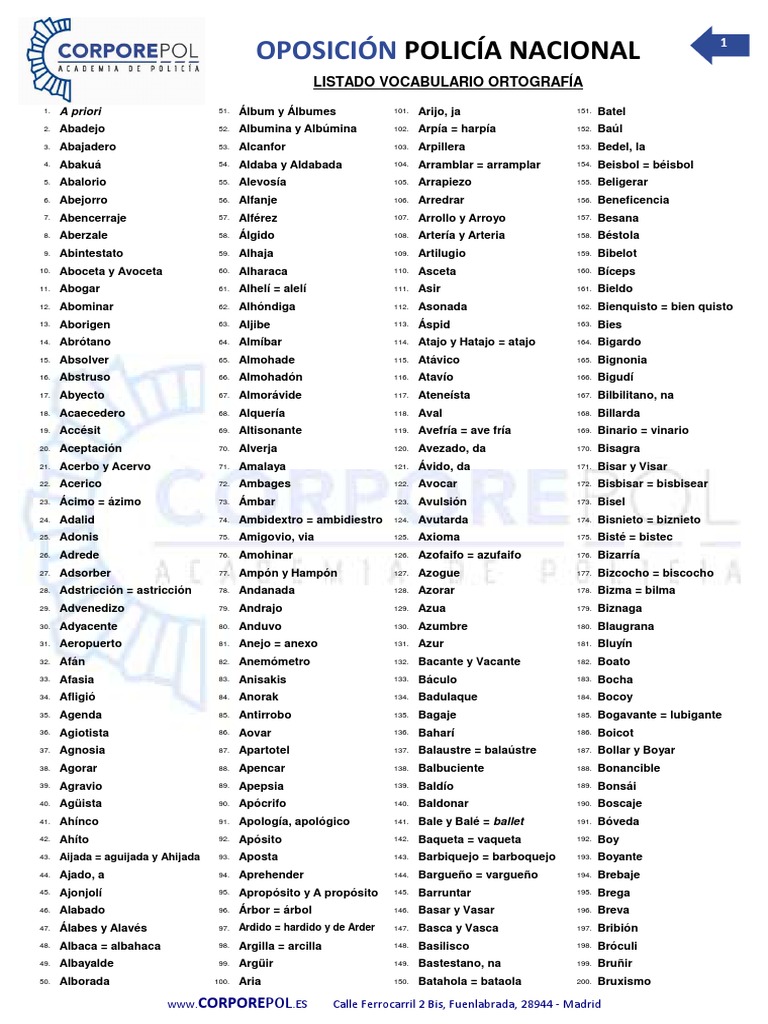 CORPOREPOL
ACADEMIA DE POLICÍA

OPOSICIÓN POLICÍA NACIONAL

1

LISTADO VOCABULARIO ORTOGRAFÍA

1. A priori
2. Abadejo
3. Abajadero
4. Abakuá
5. Abalorio
6. Abejorro
7. Abencerraje
8. Aberzale
9. Abintestato
10. Aboceta y Avoceta
11. Abogar
12. Abominar
13. Aborigen
14. Abrótano
15. Absolver
16. Abstruso
17. Abyecto
18. Acaecedero
19. Accésit
20. Aceptación
21. Acerbo y Acervo
22. Acerico
23. Ácimo = ázimo
24. Adalid
25. Adonis
26. Adrede
27. Adsorber
28. Adstricción = astricción
29. Advenedizo
30. Adyacente
31. Aeropuerto
32. Afán
33. Afasia
34. Afligió
35. Agenda
36. Agiotista
37. Agnosia
38. Agorar
39. Agravio
40. Agüista
41. Ahínco
42. Ahíto
43. Aijada = aguijada y Ahijada
44. Ajado, a
45. Ajonjolí
46. Alabado
47. Álabes y Alavés
48. Albaca = albahaca
49. Albayalde
50. Alborada

51. Álbum y Álbumes
52. Albumina y Albúmina
53. Alcanfor
54. Aldaba y Aldabada
55. Alevosía
56. Alfanje
57. Alférez
58. Álgido
59. Alhaja
60. Alharaca
61. Alhelí = alelí
62. Alhóndiga
63. Aljibe
64. Almíbar
65. Almohade
66. Almohadón
67. Almorávide
68. Alquería
69. Altisonante
70. Alverja
71. Amalaya
72. Ambages
73. Ámbar
74. Ambidextro = ambidiestro
75. Amigovio, via
76. Amohinar
77. Ampón y Hampón
78. Andanada
79. Andrajo
80. Anduvo
81. Anejo = anexo
82. Anemómetro
83. Anisakis
84. Anorak
85. Antirrobo
86. Aovar
87. Apartotel
88. Apencar
89. Apepsia
90. Apócrifo
91. Apología, apológico
92. Apósito
93. Aposta
94. Aprehender
95. Apropósito y A propósito
96. Árbor = árbol
97. Ardido = hardido y de Arder
98. Argilla = arcilla
99. Argüir
100. Aria

101. Arijo, ja
102. Arpía = harpía
103. Arpillera
104. Arramblar = arramplar
105. Arrapiezo
106. Arredrar
107. Arrollo y Arroyo
108. Artería y Arteria
109. Artilugio
110. Asceta
111. Asir
112. Asonada
113. Áspid
114. Atajo y Hatajo = atajo
115. Atávico
116. Atavío
117. Ateneísta
118. Aval
119. Avefría = ave fría
120. Avezado, da
121. Ávido, da
122. Avocar
123. Avulsión
124. Avutarda
125. Axioma
126. Azofaifo = azufaifo
127. Azogue
128. Azorar
129. Azua
130. Azumbre
131. Azur
132. Bacante y Vacante
133. Báculo
134. Badulaque
135. Bagaje
136. Baharí
137. Balaustre = balaústre
138. Balbuciente
139. Baldío
140. Baldonar
141. Bale y Balé = ballet
142. Baqueta = vaqueta
143. Barbiquejo = barboquejo
144. Bargueño = vargueño
145. Barruntar
146. Basar y Vasar
147. Basca y Vasca
148. Basilisco
149. Bastestano, na
150. Batahola = bataola

151. Batel
152. Baúl
153. Bedel, la
154. Beisbol = béisbol
155. Beligerar
156. Beneficencia
157. Besana
158. Béstola
159. Bibelot
160. Bíceps
161. Bieldo
162. Bienquisto = bien quisto
163. Bies
164. Bigardo
165. Bignonia
166. Bigudí
167. Bilbilitano, na
168. Billarda
169. Binario = vinario
170. Bisagra
171. Bisar y Visar
172. Bisbisar = bisbisear
173. Bisel
174. Bisnieto = biznieto
175. Bisté = bistec
176. Bizarría
177. Bizcocho = biscocho
178. Bizma = bilma
179. Biznaga
180. Blaugrana
181. Bluyín
182. Boato
183. Bocha
184. Bocoy
185. Bogavante = lubigante
186. Boicot
187. Bollar y Boyar
188. Bonancible
189. Bonsái
190. Boscaje
191. Bóveda
192. Boy
193. Boyante
194. Brebaje
195. Brega
196. Breva
197. Bribión
198. Bróculi
199. Bruñir
200. Bruxismo

www.CORPOREPOL.ES Calle Ferrocarril 2 Bis, Fuenlabrada, 28944 - Madrid